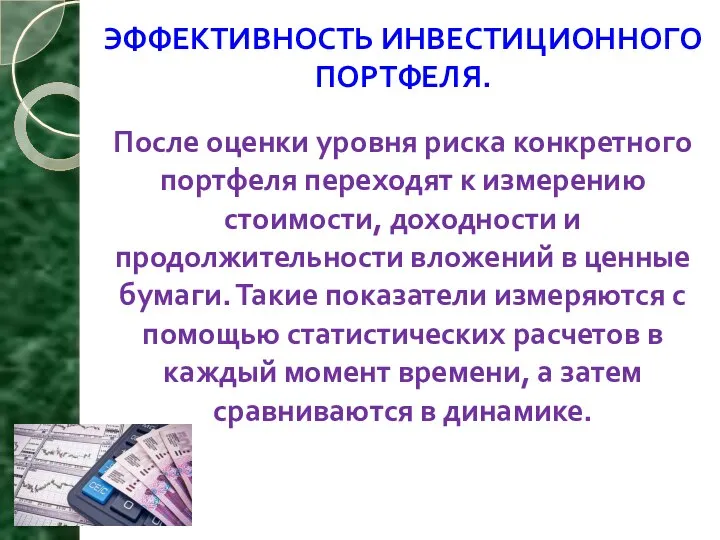 ЭФФЕКТИВНОСТЬ ИНВЕСТИЦИОННОГО ПОРТФЕЛЯ.

После оценки уровня риска конкретного портфеля переходят к измерению стоимости, доходности и продолжительности вложений в ценные бумаги. Такие показатели измеряются с помощью статистических расчетов в каждый момент времени, а затем сравниваются в динамике.

CE/C